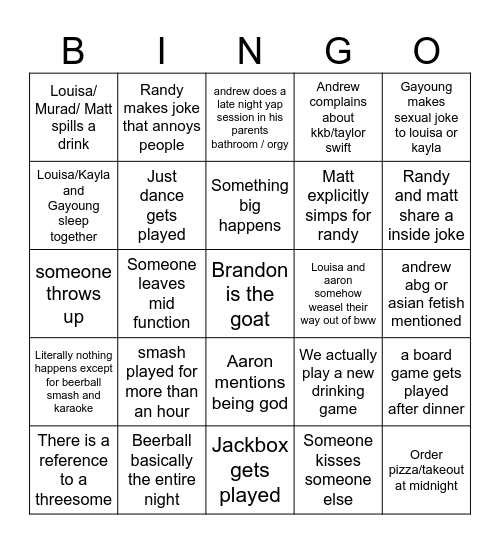 | B | I | N | G | O |
|---|---|---|---|---|
| Louisa/ Murad/ Matt spills a drink | Randy makes joke that annoys people | andrew does a late night yap session in his parents bathroom / orgy | Andrew complains about kkb/taylor swift | Gayoung makes sexual joke to louisa or kayla |
| Louisa/Kayla and Gayoung sleep together | Just dance gets played | Something big happens | Matt explicitly simps for randy | Randy and matt share a inside joke |
| someone throws up | Someone leaves mid function | Brandon is the goat | Louisa and aaron somehow weasel their way out of bww | andrew abg or asian fetish mentioned |
| Literally nothing happens except for beerball smash and karaoke | smash played for more than an hour | Aaron mentions being god | We actually play a new drinking game | a board game gets played after dinner |
| There is a reference to a threesome | Beerball basically the entire night | Jackbox gets played | Someone kisses someone else | Order pizza/takeout at midnight |